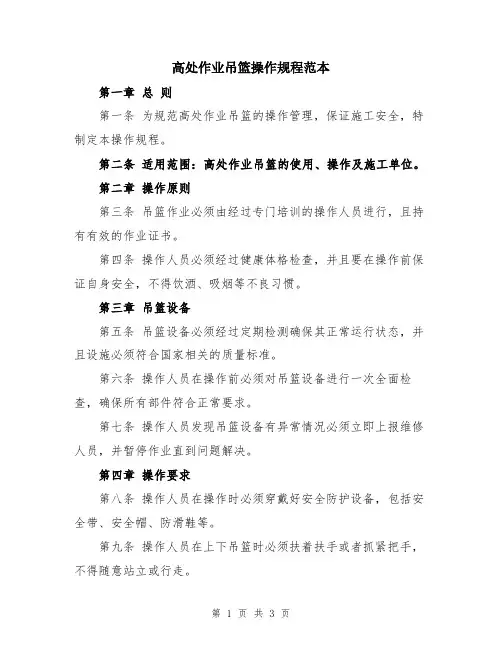 高处作业吊篮操作规程范本

第一章 总 则

第一条 为规范高处作业吊篮的操作管理，保证施工安全，特制定本操作规程。

第二条 适用范围：高处作业吊篮的使用、操作及施工单位。

第二章 操作原则

第三条 吊篮作业必须由经过专门培训的操作人员进行，且持有有效的作业证书。

第四条 操作人员必须经过健康体格检查，并且要在操作前保证自身安全，不得饮酒、吸烟等不良习惯。

第三章 吊篮设备

第五条 吊篮设备必须经过定期检测确保其正常运行状态，并且设施必须符合国家相关的质量标准。

第六条 操作人员在操作前必须对吊篮设备进行一次全面检查，确保所有部件符合正常要求。

第七条 操作人员发现吊篮设备有异常情况必须立即上报维修人员，并暂停作业直到问题解决。

第四章 操作要求

第八条 操作人员在操作时必须穿戴好安全防护设备，包括安全带、安全帽、防滑鞋等。

第九条 操作人员在上下吊篮时必须扶着扶手或者抓紧把手，不得随意站立或行走。

第 1 页 共 3 页